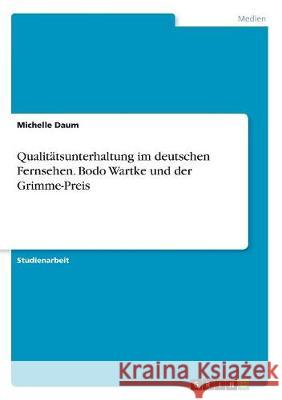 Medien

Michelle Daum

Qualitätsunterhaltung im deutschen Fernsehen. Bodo Wartke und der Grimme-Preis

Studienarbeit

Kraina Książek